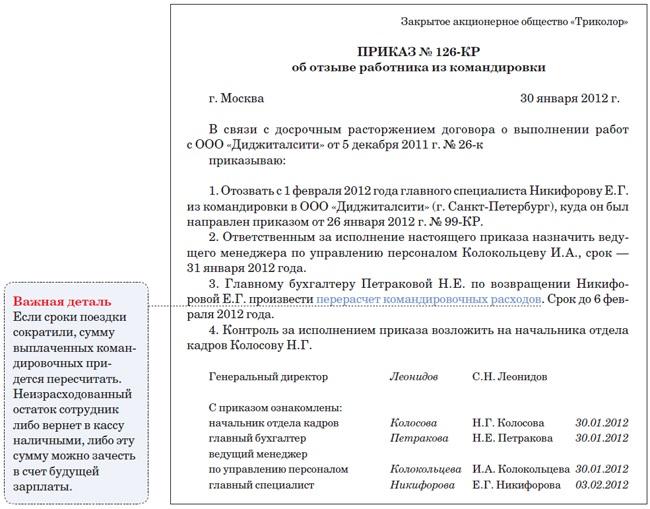 Закрытое акционерное общество «Триколор»

ПРИКАЗ № 126-КР
об отзыве работника из командировки

г. Москва 30 января 2012 г.

В связи с досрочным расторжением договора о выполнении работ с ООО «Диджиталсити» от 5 декабря 2011 г. № 26-к
приказываю:

1. Отозвать с 1 февраля 2012 года главного специалиста Никифорову Е.Г. из командировки в ООО «Диджиталсити» (г. Санкт-Петербург), куда он был направлен приказом от 26 января 2012 г. № 99-КР.
2. Ответственным за исполнение настоящего приказа назначить ведущего менеджера по управлению персоналом Колокольцеву И.А., срок — 31 января 2012 года.
3. Главному бухгалтеру Петраковой Н.Е. по возвращении Никифоровой Е.Г. произвести перерасчет командировочных расходов. Срок до 6 февраля 2012 года.
4. Контроль за исполнением приказа возложить на начальника отдела кадров Колосову Н.Г.

Генеральный директор Леонидов С.Н. Леонидов

С приказом ознакомлены:
начальник отдела кадров Колосова Н.Г. Колосова 30.01.2012
главный бухгалтер Петракова Н.Е. Петракова 30.01.2012
ведущий менеджер
по управлению персоналом Колокольцева И.А. Колокольцева 30.01.2012
главный специалист Никифорова Е.Г. Никифорова 03.02.2012

Важная деталь
Если сроки поездки сократили, сумму выплаченных командировочных придется пересчитать. Неизрасходованный остаток сотрудник либо вернет в кассу наличными, либо эту сумму можно зачесть в счет будущей зарплаты.